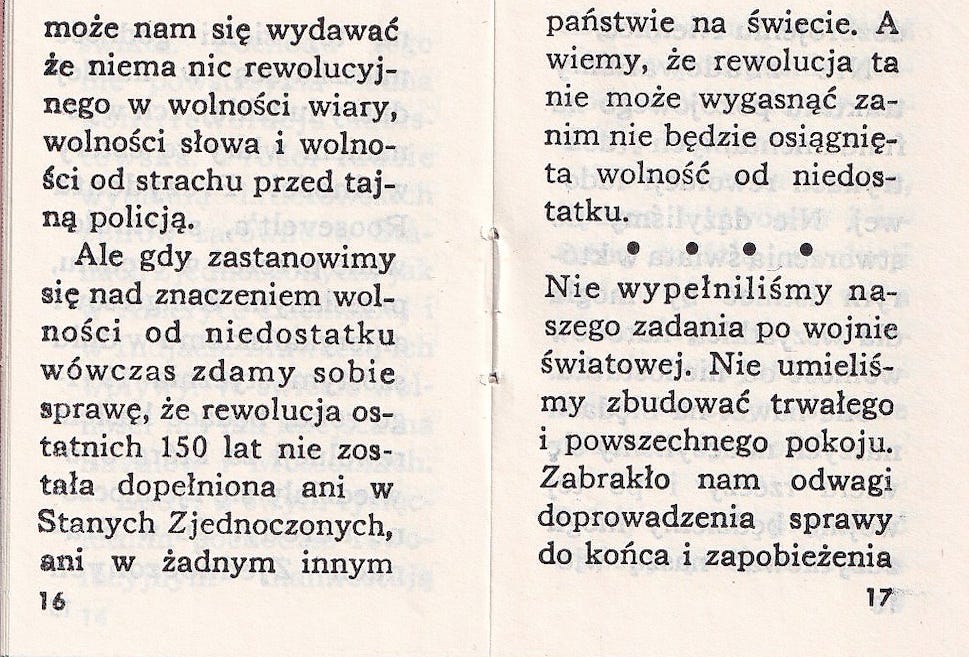 może nam się wydawać że niema nic rewolucyjnego w wolności wiary, wolności słowa i wolności od strachu przed tajną policją.

Ale gdy zastanowimy się nad znaczeniem wolności od niedostatku wówczas zdamy sobie sprawę, że rewolucja ostatnich 150 lat nie została dopełniona ani w Stanych Zjednoczonych, ani w żadnym innym

16

państwie na świecie. A wiemy, że rewolucja ta nie może wygasnąć zanim nie będzie osiągnięta wolność od niedostatku.

• • • •

Nie wypełniliśmy naszego zadania po wojnie światowej. Nie umieliśmy zbudować trwałego i powszechnego pokoju. Zabrakło nam odwagi doprowadzenia sprawy do końca i zapobieżenia

17